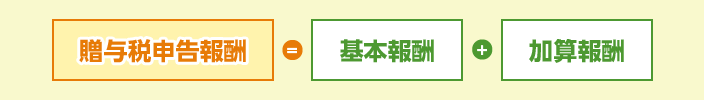 贈与税申告報酬 = 基本報酬 + 加算報酬